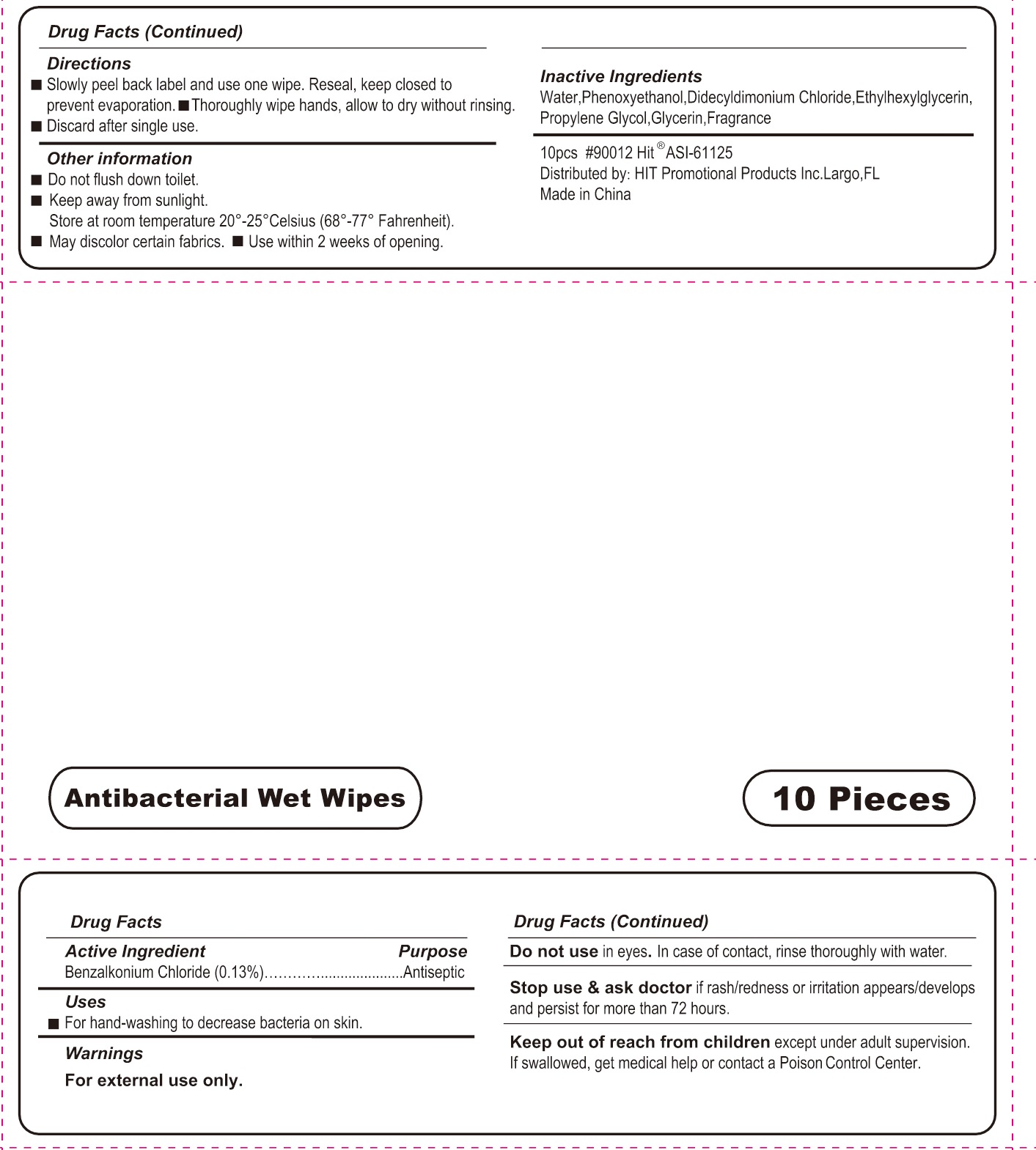 Drug Facts (Continued)

Directions
■ Slowly peel back label and use one wipe. Reseal, keep closed to prevent evaporation. ■ Thoroughly wipe hands, allow to dry without rinsing.
■ Discard after single use.

Other information
■ Do not flush down toilet.
■ Keep away from sunlight.
Store at room temperature 20°-25°Celsius (68°-77° Fahrenheit).
■ May discolor certain fabrics. ■ Use within 2 weeks of opening.

Inactive Ingredients
Water,Phenoxyethanol,Didecyldimonium Chloride,Ethylhexylglycerin, Propylene Glycol,Glycerin,Fragrance

10pcs #90012 Hit® ASI-61125
Distributed by: HIT Promotional Products Inc.Largo,FL
Made in China

Antibacterial Wet Wipes

10 Pieces

Drug Facts
Active Ingredient Purpose
Benzalkonium Chloride (0.13%)…………....................Antiseptic

Uses
■ For hand-washing to decrease bacteria on skin.

Warnings
For external use only.

Drug Facts (Continued)
Do not use in eyes. In case of contact, rinse thoroughly with water.

Stop use & ask doctor if rash/redness or irritation appears/develops and persist for more than 72 hours.

Keep out of reach from children except under adult supervision. If swallowed, get medical help or contact a Poison Control Center.